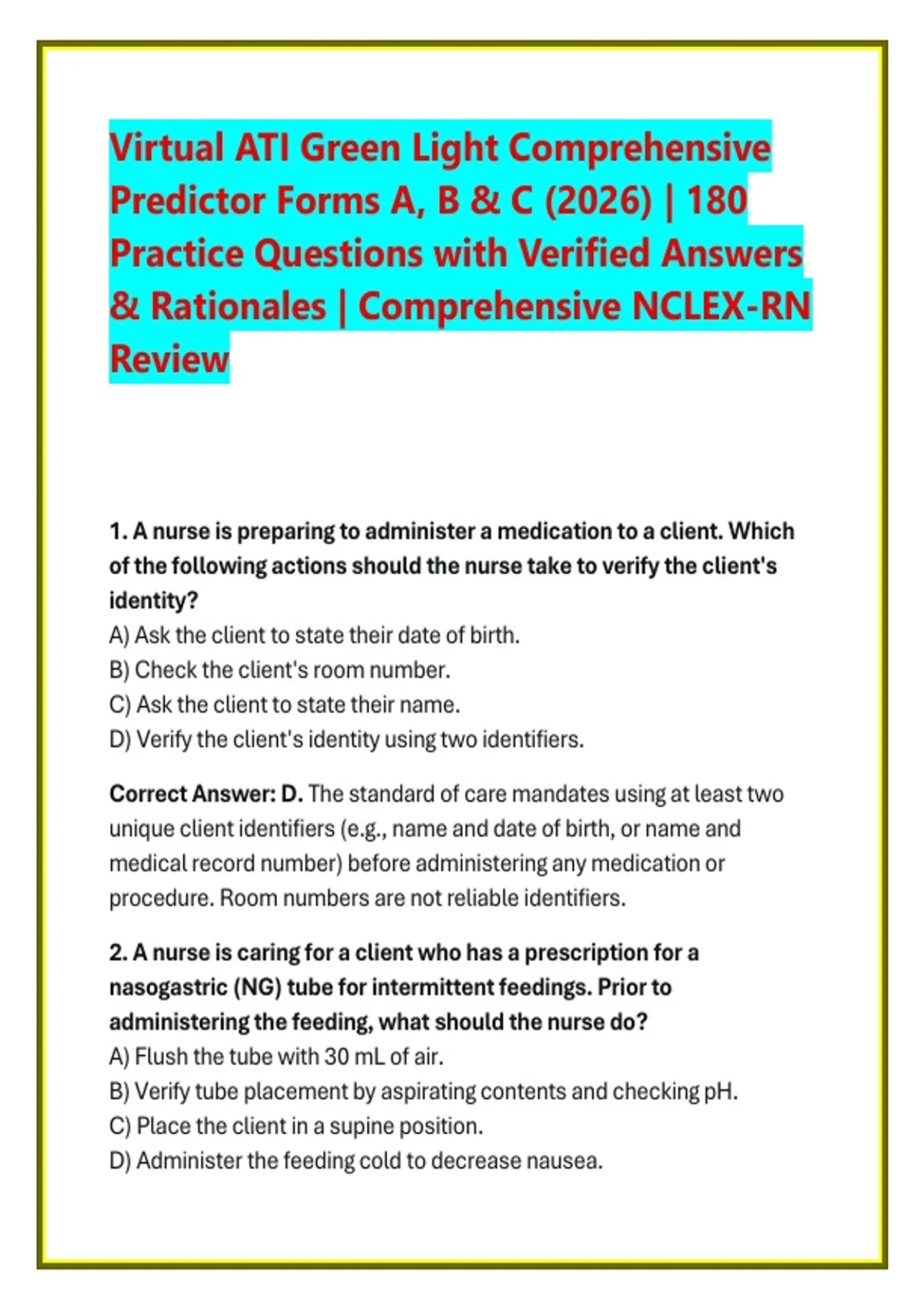 Virtual ATI Green Light Comprehensive Predictor Forms A, B & C (2026) | 180 Practice Questions with Verified Answers & Rationales | Comprehensive NCLEX-RN Review

1. A nurse is preparing to administer a medication to a client. Which of the following actions should the nurse take to verify the client's identity?
A) Ask the client to state their date of birth.
B) Check the client's room number.
C) Ask the client to state their name.
D) Verify the client's identity using two identifiers.

Correct Answer: D. The standard of care mandates using at least two unique client identifiers (e.g., name and date of birth, or name and medical record number) before administering any medication or procedure. Room numbers are not reliable identifiers.

2. A nurse is caring for a client who has a prescription for a nasogastric (NG) tube for intermittent feedings. Prior to administering the feeding, what should the nurse do?
A) Flush the tube with 30 mL of air.
B) Verify tube placement by aspirating contents and checking pH.
C) Place the client in a supine position.
D) Administer the feeding cold to decrease nausea.